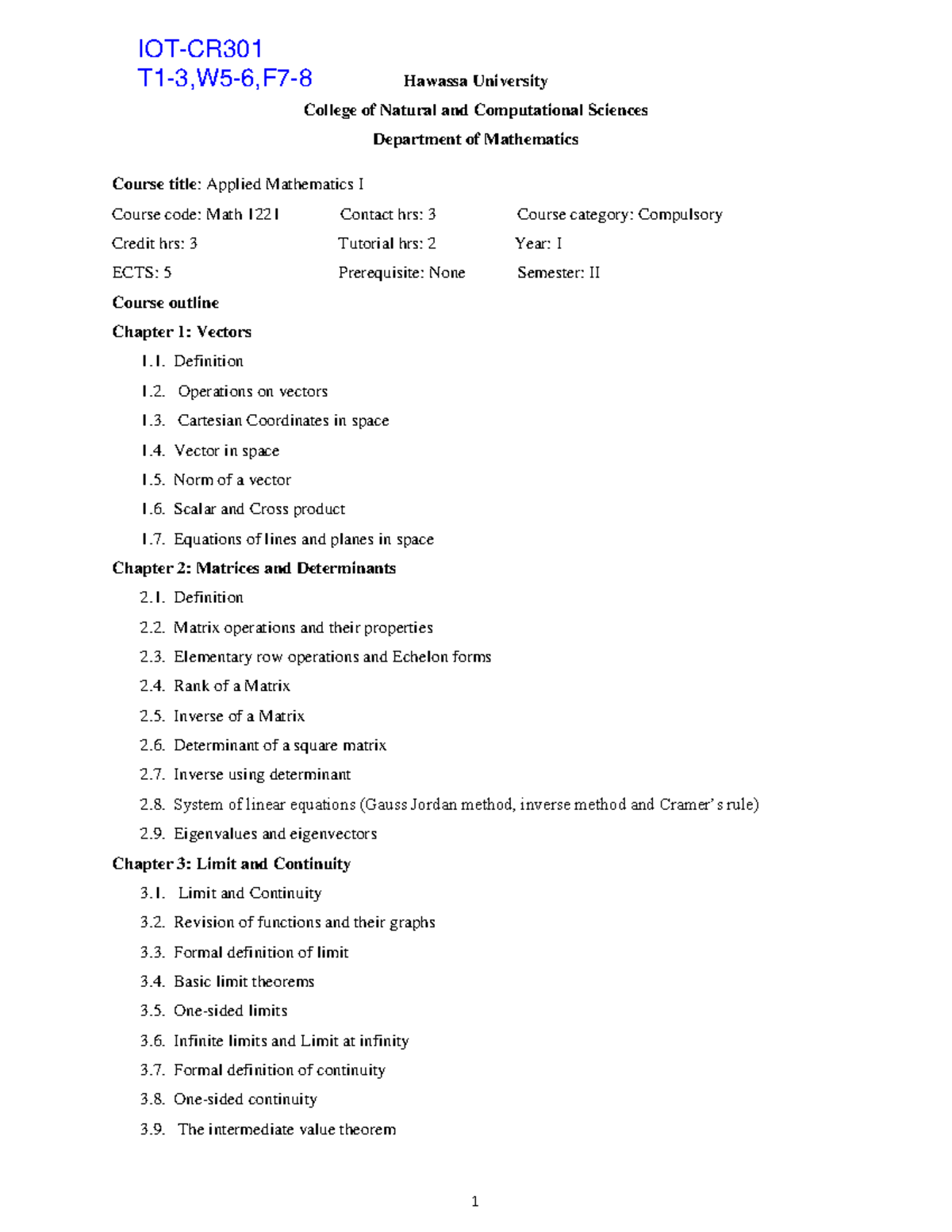 IOT-CR301
T1-3,W5-6,F7-8

Hawassa University

College of Natural and Computational Sciences

Department of Mathematics

Course title: Applied Mathematics I

Course code: Math 1221    Contact hrs: 3    Course category: Compulsory
Credit hrs: 3    Tutorial hrs: 2    Year: I
ECTS: 5    Prerequisite: None    Semester: II

Course outline

Chapter 1: Vectors
1.1. Definition
1.2. Operations on vectors
1.3. Cartesian Coordinates in space
1.4. Vector in space
1.5. Norm of a vector
1.6. Scalar and Cross product
1.7. Equations of lines and planes in space

Chapter 2: Matrices and Determinants
2.1. Definition
2.2. Matrix operations and their properties
2.3. Elementary row operations and Echelon forms
2.4. Rank of a Matrix
2.5. Inverse of a Matrix
2.6. Determinant of a square matrix
2.7. Inverse using determinant
2.8. System of linear equations (Gauss Jordan method, inverse method and Cramer's rule)
2.9. Eigenvalues and eigenvectors

Chapter 3: Limit and Continuity
3.1. Limit and Continuity
3.2. Revision of functions and their graphs
3.3. Formal definition of limit
3.4. Basic limit theorems
3.5. One-sided limits
3.6. Infinite limits and Limit at infinity
3.7. Formal definition of continuity
3.8. One-sided continuity
3.9. The intermediate value theorem

1